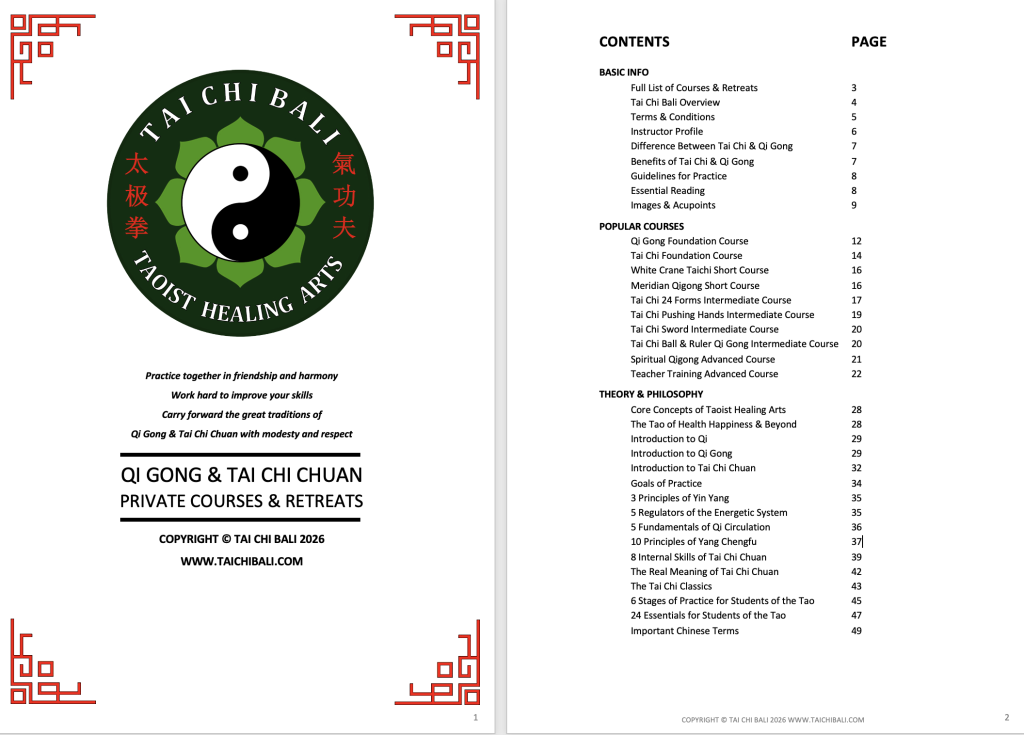 TAI CHI BALI

太极拳

氣功夫

TAOIST HEALING ARTS

Practice together in friendship and harmony
Work hard to improve your skills
Carry forward the great traditions of
Qi Gong & Tai Chi Chuan with modesty and respect

QI GONG & TAI CHI CHUAN
PRIVATE COURSES & RETREATS

COPYRIGHT © TAI CHI BALI 2026
WWW.TAICHIBALI.COM

1

CONTENTS PAGE

BASIC INFO
Full List of Courses & Retreats 3
Tai Chi Bali Overview 4
Terms & Conditions 5
Instructor Profile 6
Difference Between Tai Chi & Qi Gong 7
Benefits of Tai Chi & Qi Gong 7
Guidelines for Practice 8
Essential Reading 8
Images & Acupoints 9

POPULAR COURSES
Qi Gong Foundation Course 12
Tai Chi Foundation Course 14
White Crane Taichi Short Course 16
Meridian Qigong Short Course 16
Tai Chi 24 Forms Intermediate Course 17
Tai Chi Pushing Hands Intermediate Course 19
Tai Chi Sword Intermediate Course 20
Tai Chi Ball & Ruler Qi Gong Intermediate Course 20
Spiritual Qigong Advanced Course 21
Teacher Training Advanced Course 22

THEORY & PHILOSOPHY
Core Concepts of Taoist Healing Arts 28
The Tao of Health Happiness & Beyond 28
Introduction to Qi 29
Introduction to Qi Gong 29
Introduction to Tai Chi Chuan 32
Goals of Practice 34
3 Principles of Yin Yang 35
5 Regulators of the Energetic System 35
5 Fundamentals of Qi Circulation 36
10 Principles of Yang Chengfu 37
8 Internal Skills of Tai Chi Chuan 39
The Real Meaning of Tai Chi Chuan 42
The Tai Chi Classics 43
6 Stages of Practice for Students of the Tao 45
24 Essentials for Students of the Tao 47
Important Chinese Terms 49

COPYRIGHT © TAI CHI BALI 2026 WWW.TAICHIBALI.COM

2